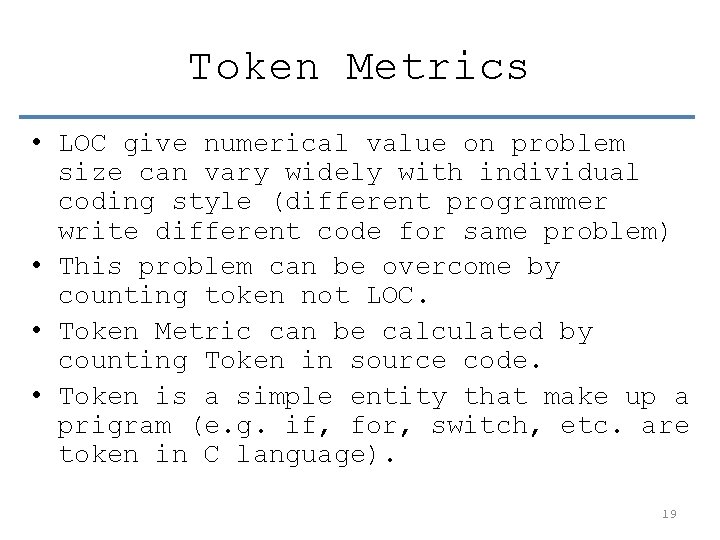 Token Metrics

• LOC give numerical value on problem size can vary widely with individual coding style (different programmer write different code for same problem)
• This problem can be overcome by counting token not LOC.
• Token Metric can be calculated by counting Token in source code.
• Token is a simple entity that make up a prigram (e.g. if, for, switch, etc. are token in C language).

19